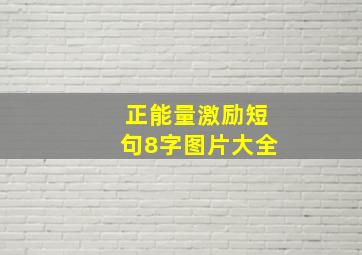 正能量激励短句8字图片大全